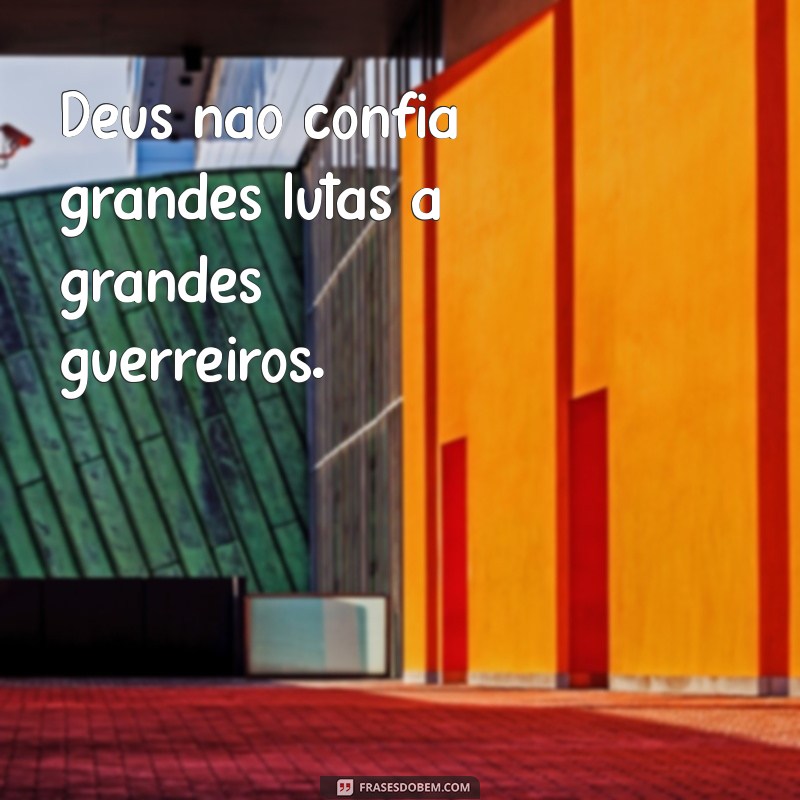 Deus nao confia grandes lutas a grandes guerreiros.

FRASESDOBEM.COM